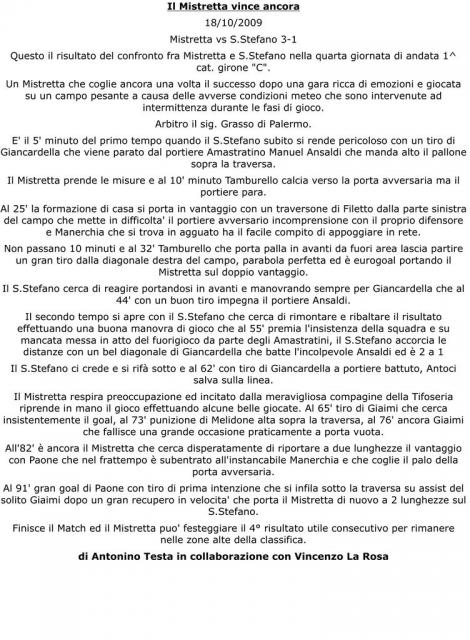 Il Mistretta vince ancora

18/10/2009

Mistretta vs S.Stefano 3-1

Questo il risultato del confronto fra Mistretta e S.Stefano nella quarta giornata di andata 1^ cat. girone "C".

Un Mistretta che coglie ancora una volta il successo dopo una gara ricca di emozioni e giocata su un campo pesante a causa delle avverse condizioni meteo che sono intervenute ad intermittenza durante le fasi di gioco.

Arbitro il sig. Grasso di Palermo.

E' il 5' minuto del primo tempo quando il S.Stefano subito si rende pericoloso con un tiro di Giancardella che viene parato dal portiere Amastratino Manuel Ansaldi che manda alto il pallone sopra la traversa.

Il Mistretta prende le misure e al 10' minuto Tamburello calcia verso la porta avversaria ma il portiere para.

Al 25' la formazione di casa si porta in vantaggio con un traversone di Filetto dalla parte sinistra del campo che mette in difficolta' il portiere avversario incomprensione con il proprio difensore e Manerchia che si trova in agguato ha il facile compito di appoggiare in rete.

Non passano 10 minuti e al 32' Tamburello che porta palla in avanti da fuori area lascia partire un gran tiro dalla diagonale destra del campo, parabola perfetta ed è eurogoal portando il Mistretta sul doppio vantaggio.

Il S.Stefano cerca di reagire portandosi in avanti e manovrando sempre per Giancardella che al 44' con un buon tiro impegna il portiere Ansaldi.

Il secondo tempo si apre con il S.Stefano che cerca di rimontare e ribaltare il risultato effettuando una buona manovra di gioco che al 55' premia l'insistenza della squadra e su mancata messa in atto del fuorigioco da parte degli Amastratini, il S.Stefano accorcia le distanze con un bel diagonale di Giancardella che batte l'incolpevole Ansaldi ed è 2 a 1

Il S.Stefano ci crede e si rifà sotto e al 62' con tiro di Giancardella a portiere battuto, Antoci salva sulla linea.

Il Mistretta respira preoccupazione ed incitato dalla meravigliosa compagine della Tifoseria riprende in mano il gioco effettuando alcune belle giocate. Al 65' tiro di Giaimi che cerca insistentemente il goal, al 73' punizione di Melidone alta sopra la traversa, al 76' ancora Giaimi che fallisce una grande occasione praticamente a porta vuota.

All'82' è ancora il Mistretta che cerca disperatamente di riportare a due lunghezze il vantaggio con Paone che nel frattempo è subentrato all'instancabile Manerchia e che coglie il palo della porta avversaria.

Al 91' gran goal di Paone con tiro di prima intenzione che si infila sotto la traversa su assist del solito Giaimi dopo un gran recupero in velocita' che porta il Mistretta di nuovo a 2 lunghezze sul S.Stefano.

Finisce il Match ed il Mistretta puo' festeggiare il 4° risultato utile consecutivo per rimanere nelle zone alte della classifica.

di Antonino Testa in collaborazione con Vincenzo La Rosa